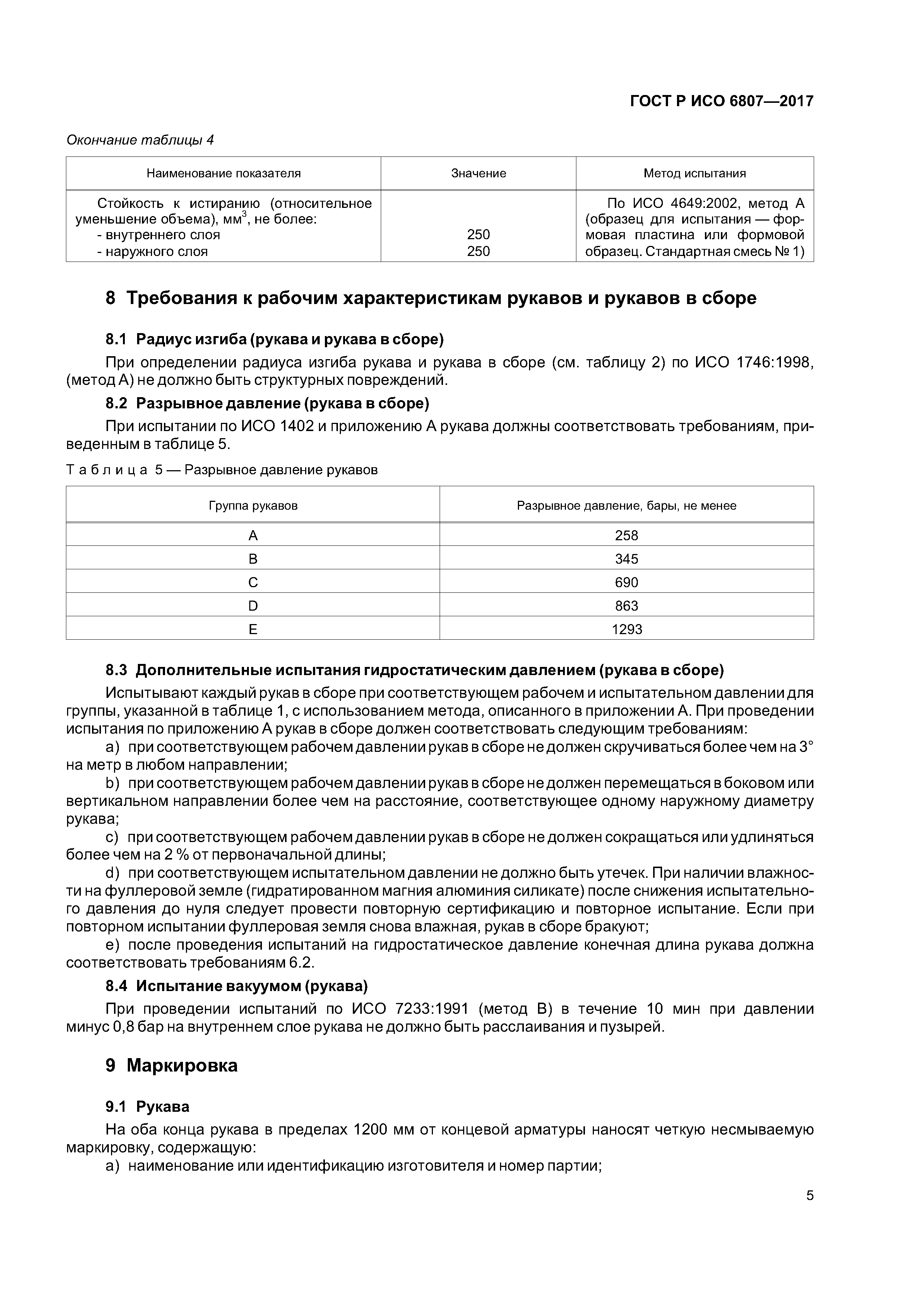 ГОСТ Р ИСО 6807—2017

Окончание таблицы 4

| Наименование показателя | Значение | Метод испытания |
|---|---|---|
| Стойкость к истиранию (относительное уменьшение объема), мм$^3$, не более: - внутреннего слоя - наружного слоя | 250 250 | По ИСО 4649:2002, метод А (образец для испытания — формовая пластина или формовой образец. Стандартная смесь № 1) |

8 Требования к рабочим характеристикам рукавов и рукавов в сборе

8.1 Радиус изгиба (рукава и рукава в сборе)

При определении радиуса изгиба рукава и рукава в сборе (см. таблицу 2) по ИСО 1746:1998, (метод А) не должно быть структурных повреждений.

8.2 Разрывное давление (рукава в сборе)

При испытании по ИСО 1402 и приложению А рукава должны соответствовать требованиям, приведенным в таблице 5.

Таблица 5 — Разрывное давление рукавов

| Группа рукавов | Разрывное давление, бары, не менее |
|---|---|
| A | 258 |
| B | 345 |
| C | 690 |
| D | 863 |
| E | 1293 |

8.3 Дополнительные испытания гидростатическим давлением (рукава в сборе)

Испытывают каждый рукав в сборе при соответствующем рабочем и испытательном давлении для группы, указанной в таблице 1, с использованием метода, описанного в приложении А. При проведении испытания по приложению А рукав в сборе должен соответствовать следующим требованиям:

a) при соответствующем рабочем давлении рукав в сборе не должен скручиваться более чем на 3° на метр в любом направлении;

b) при соответствующем рабочем давлении рукав в сборе не должен перемещаться в боковом или вертикальном направлении более чем на расстояние, соответствующее одному наружному диаметру рукава;

c) при соответствующем рабочем давлении рукав в сборе не должен сокращаться или удлиняться более чем на 2 % от первоначальной длины;

d) при соответствующем испытательном давлении не должно быть утечек. При наличии влажности на фуллеровой земле (гидратированном магния алюминия силикате) после снижения испытательного давления до нуля следует провести повторную сертификацию и повторное испытание. Если при повторном испытании фуллеровая земля снова влажная, рукав в сборе бракуют;

e) после проведения испытаний на гидростатическое давление конечная длина рукава должна соответствовать требованиям 6.2.

8.4 Испытание вакуумом (рукава)

При проведении испытаний по ИСО 7233:1991 (метод В) в течение 10 мин при давлении минус 0,8 бар на внутреннем слое рукава не должно быть расслаивания и пузырей.

9 Маркировка

9.1 Рукава

На оба конца рукава в пределах 1200 мм от концевой арматуры наносят четкую несмываемую маркировку, содержащую:

a) наименование или идентификацию изготовителя и номер партии;

5